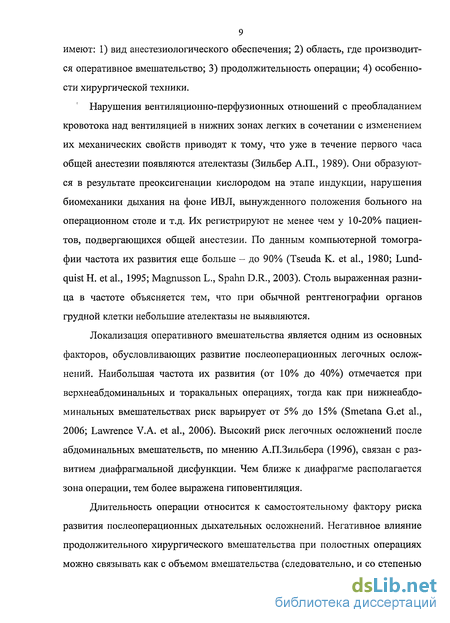 9

имеют: 1) вид анестезиологического обеспечения; 2) область, где производится оперативное вмешательство; 3) продолжительность операции; 4) особенности хирургической техники.

Нарушения вентиляционно-перфузионных отношений с преобладанием кровотока над вентиляцией в нижних зонах легких в сочетании с изменением их механических свойств приводят к тому, что уже в течение первого часа общей анестезии появляются ателектазы (Зильбер А.П., 1989). Они образуются в результате преоксигенации кислородом на этапе индукции, нарушения биомеханики дыхания на фоне ИВЛ, вынужденного положения больного на операционном столе и т.д. Их регистрируют не менее чем у 10-20% пациентов, подвергающихся общей анестезии. По данным компьютерной томографии частота их развития еще больше – до 90% (Tseuda K. et al., 1980; Lundquist H. et al., 1995; Magnusson L., Spahn D.R., 2003). Столь выраженная разница в частоте объясняется тем, что при обычной рентгенографии органов грудной клетки небольшие ателектазы не выявляются.

Локализация оперативного вмешательства является одним из основных факторов, обусловливающих развитие послеоперационных легочных осложнений. Наибольшая частота их развития (от 10% до 40%) отмечается при верхнеабдоминальных и торакальных операциях, тогда как при нижнеабдоминальных вмешательствах риск варьирует от 5% до 15% (Smetana G.et al., 2006; Lawrence V.A. et al., 2006). Высокий риск легочных осложнений после абдоминальных вмешательств, по мнению А.П.Зильбера (1996), связан с развитием диафрагмальной дисфункции. Чем ближе к диафрагме располагается зона операции, тем более выражена гиповентиляция.

Длительность операции относится к самостоятельному фактору риска развития послеоперационных дыхательных осложнений. Негативное влияние продолжительного хирургического вмешательства при полостных операциях можно связывать как с объемом вмешательства (следовательно, и со степенью

dsLib.net
библиотека диссертаций